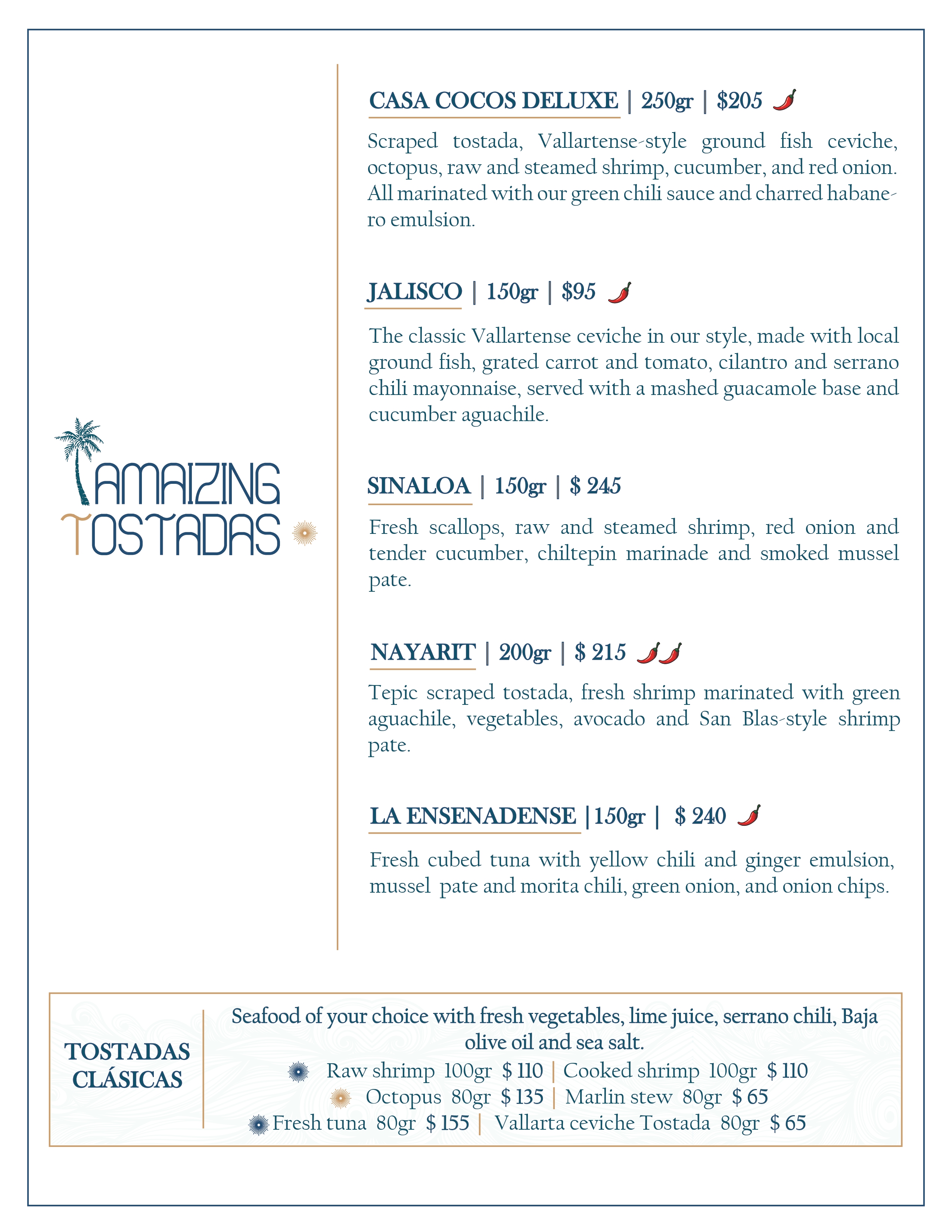 AMAIZING TOSTADAS

CASA COCOS DELUXE | 250gr | $205

Scraped tostada, Vallartense-style ground fish ceviche, octopus, raw and steamed shrimp, cucumber, and red onion. All marinated with our green chili sauce and charred habanero emulsion.

JALISCO | 150gr | $95

The classic Vallartense ceviche in our style, made with local ground fish, grated carrot and tomato, cilantro and serrano chili mayonnaise, served with a mashed guacamole base and cucumber aguachile.

SINALOA | 150gr | $ 245

Fresh scallops, raw and steamed shrimp, red onion and tender cucumber, chiltepin marinade and smoked mussel pate.

NAYARIT | 200gr | $ 215

Tepic scraped tostada, fresh shrimp marinated with green aguachile, vegetables, avocado and San Blas-style shrimp pate.

LA ENSENADENSE |150gr | $ 240

Fresh cubed tuna with yellow chili and ginger emulsion, mussel pate and morita chili, green onion, and onion chips.

TOSTADAS CLÁSICAS

Seafood of your choice with fresh vegetables, lime juice, serrano chili, Baja olive oil and sea salt.
Raw shrimp 100gr $ 110 | Cooked shrimp 100gr $ 110
Octopus 80gr $ 135 | Marlin stew 80gr $ 65
Fresh tuna 80gr $ 155 | Vallarta ceviche Tostada 80gr $ 65